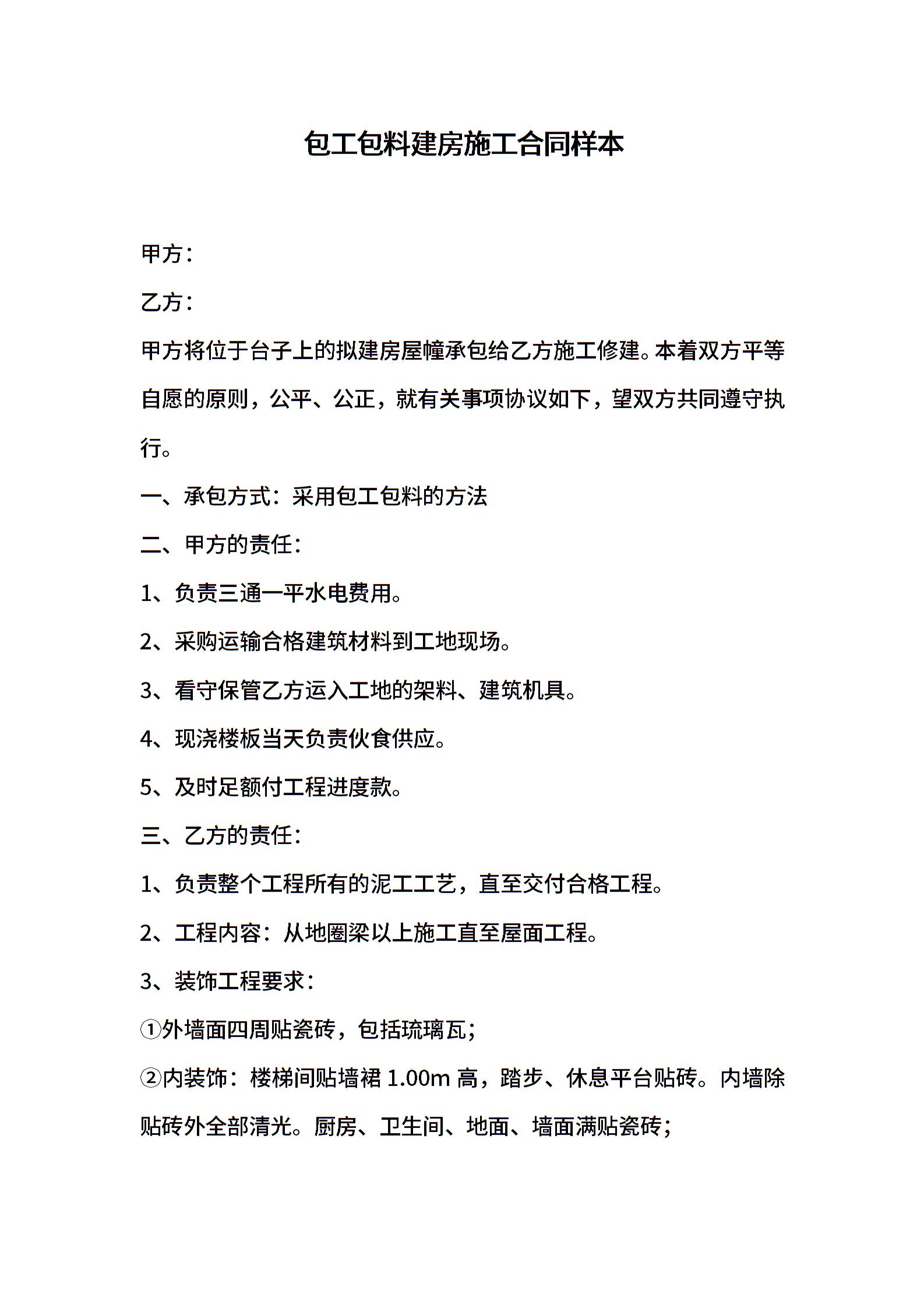 包工包料建房施工合同样本

甲方：

乙方：

甲方将位于台子上的拟建房屋幢承包给乙方施工修建。本着双方平等自愿的原则，公平、公正，就有关事项协议如下，望双方共同遵守执行。

一、承包方式：采用包工包料的方法

二、甲方的责任：

1、负责三通一平水电费用。

2、采购运输合格建筑材料到工地现场。

3、看守保管乙方运入工地的架料、建筑机具。

4、现浇楼板当天负责伙食供应。

5、及时足额付工程进度款。

三、乙方的责任：

1、负责整个工程所有的泥工工艺，直至交付合格工程。

2、工程内容：从地圈梁以上施工直至屋面工程。

3、装饰工程要求：

①外墙面四周贴瓷砖，包括琉璃瓦；

②内装饰：楼梯间贴墙裙 1.00m 高，踏步、休息平台贴砖。内墙除贴砖外全部清光。厨房、卫生间、地面、墙面满贴瓷砖；